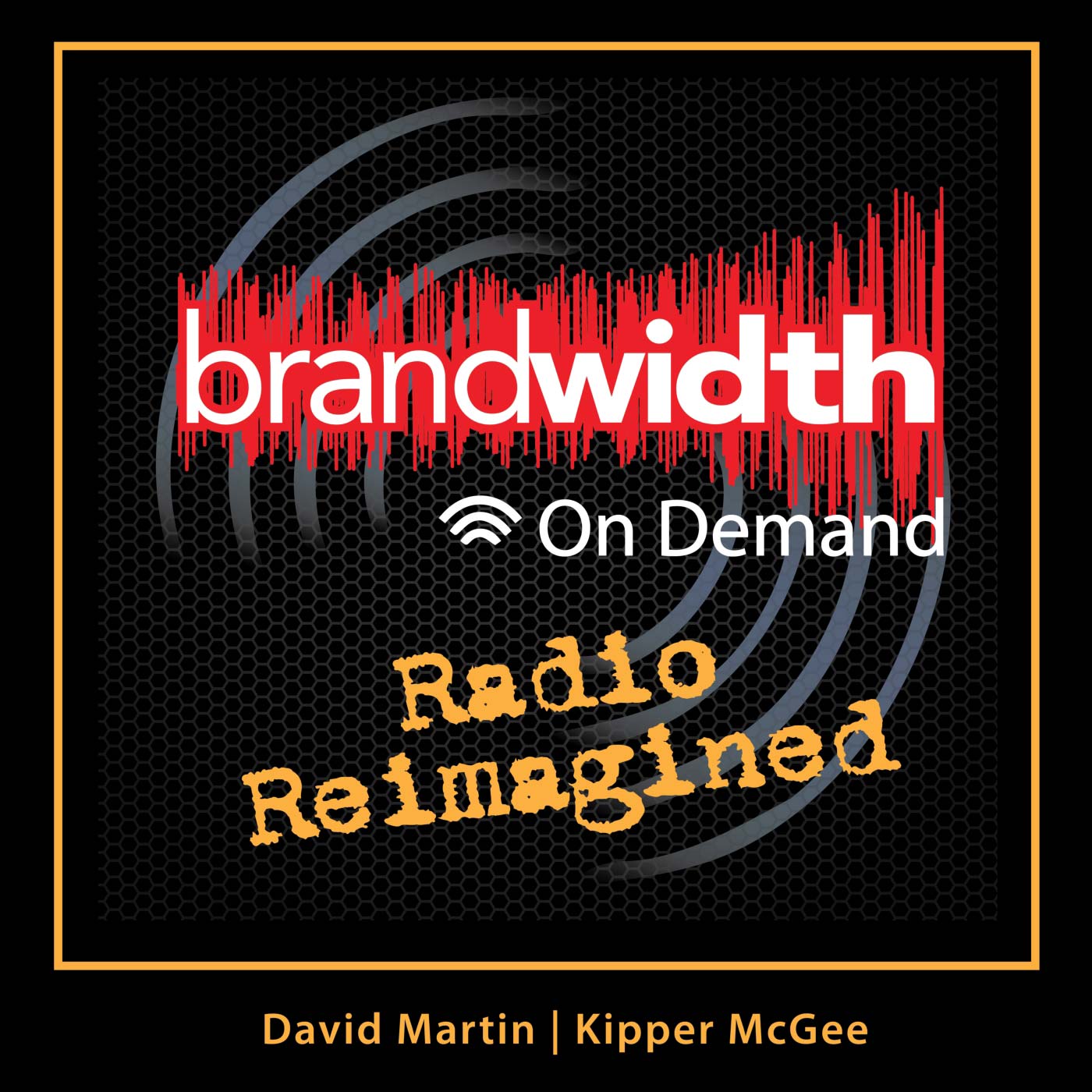 brandwidth

On Demand

Radio Reimagined

David Martin | Kipper McGee